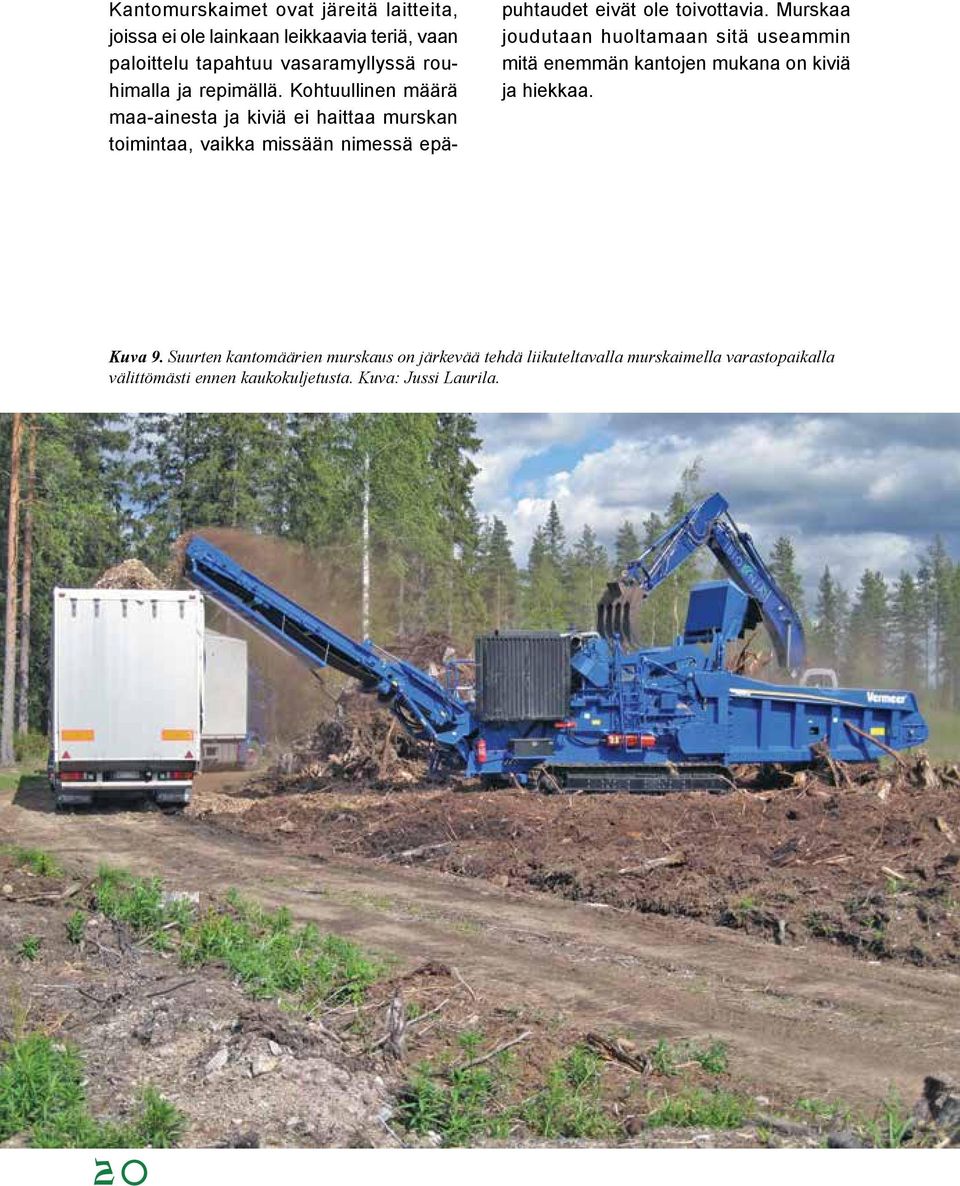 Kantomurskaimet ovat järeitä laitteita, joissa ei ole lainkaan leikkaavia teriä, vaan paloittelu tapahtuu vasaramyllyssä rouhimalla ja repimällä. Kohtuullinen määrä maa-ainesta ja kiviä ei haittaa murskan toimintaa, vaikka missään nimessä epäpuhtaudet eivät ole toivottavia. Murskaa joudutaan huoltamaan sitä useammin mitä enemmän kantojen mukana on kiviä ja hiekkaa.

Kuva 9. Suurten kantomäärien murskaus on järkevää tehdä liikuteltavalla murskaimella varastopaikalla välittömästi ennen kaukokuljetusta. Kuva: Jussi Laurila.

Vermeer

20